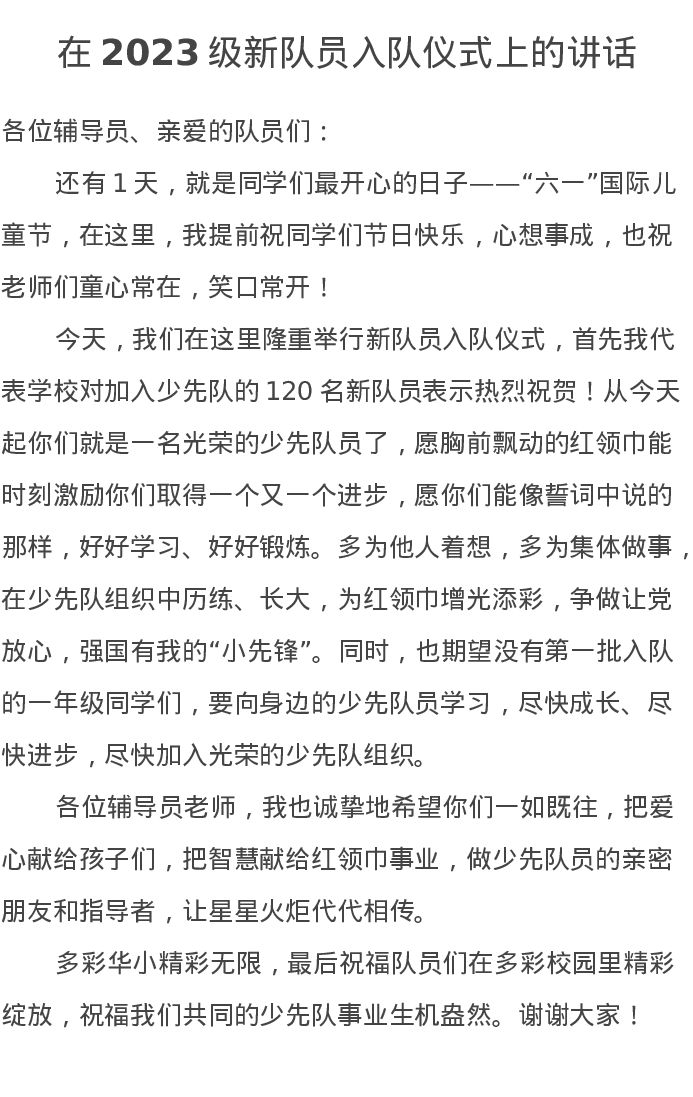 在 2023 级新队员入队仪式上的讲话

各位辅导员、亲爱的队员们：

还有 1 天，就是同学们最开心的日子——“六一”国际儿童节，在这里，我提前祝同学们节日快乐，心想事成，也祝老师们童心常在，笑口常开！

今天，我们在这里隆重举行新队员入队仪式，首先我代表学校对加入少先队的 120 名新队员表示热烈祝贺！从今天起你们就是一名光荣的少先队员了，愿胸前飘动的红领巾能时刻激励你们取得一个又一个进步，愿你们能像誓词中说的那样，好好学习、好好锻炼。多为他人着想，多为集体做事，在少先队组织中历练、长大，为红领巾增光添彩，争做让党放心，强国有我的“小先锋”。同时，也期望没有第一批入队的一年级同学们，要向身边的少先队员学习，尽快成长、尽快进步，尽快加入光荣的少先队组织。

各位辅导员老师，我也诚挚地希望你们一如既往，把爱心献给孩子们，把智慧献给红领巾事业，做少先队员的亲密朋友和指导者，让星星火炬代代相传。

多彩华小精彩无限，最后祝福队员们在多彩校园里精彩绽放，祝福我们共同的少先队事业生机盎然。谢谢大家！